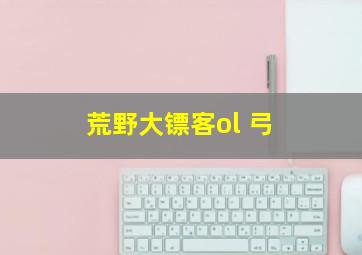 荒野大镖客ol 弓